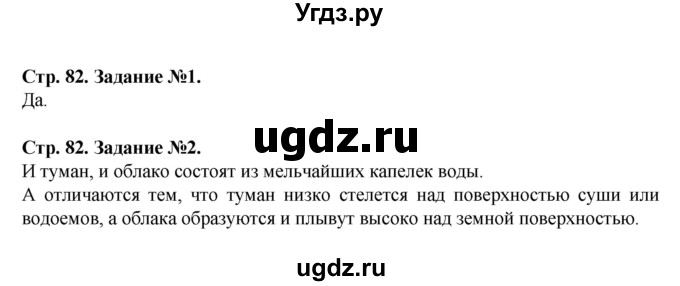 Угдз.ру

Стр. 82. Задание №1.
Да.

ugdz.ru

Стр. 82. Задание №2.
И туман, и облако состоят из мельчайших капелек воды.
А отличаются тем, что туман низко стелется над поверхностью суши или водоемов, а облака образуются и плывут высоко над земной поверхностью.

ugdz.ru